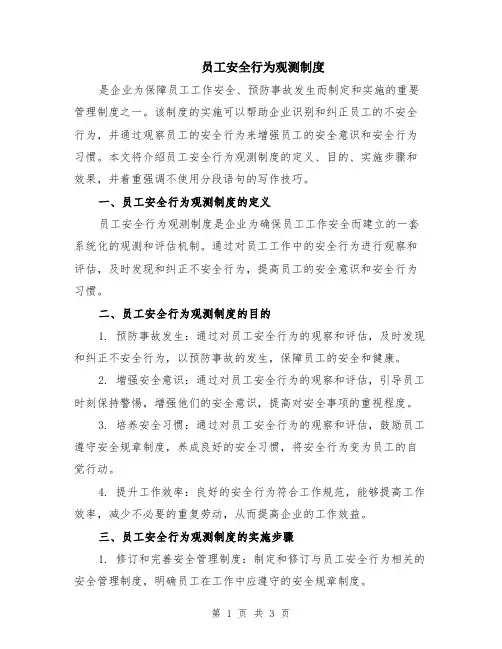 员工安全行为观测制度

是企业为保障员工工作安全、预防事故发生而制定和实施的重要管理制度之一。该制度的实施可以帮助企业识别和纠正员工的不安全行为，并通过观察员工的安全行为来增强员工的安全意识和安全行为习惯。本文将介绍员工安全行为观测制度的定义、目的、实施步骤和效果，并着重强调不使用分段语句的写作技巧。

一、员工安全行为观测制度的定义

员工安全行为观测制度是企业为确保员工工作安全而建立的一套系统化的观测和评估机制。通过对员工工作中的安全行为进行观察和评估，及时发现和纠正不安全行为，提高员工的安全意识和安全行为习惯。

二、员工安全行为观测制度的目的

1. 预防事故发生：通过对员工安全行为的观察和评估，及时发现和纠正不安全行为，以预防事故的发生，保障员工的安全和健康。

2. 增强安全意识：通过对员工安全行为的观察和评估，引导员工时刻保持警惕，增强他们的安全意识，提高对安全事项的重视程度。

3. 培养安全习惯：通过对员工安全行为的观察和评估，鼓励员工遵守安全规章制度，养成良好的安全习惯，将安全行为变为员工的自觉行动。

4. 提升工作效率：良好的安全行为符合工作规范，能够提高工作效率，减少不必要的重复劳动，从而提高企业的工作效益。

三、员工安全行为观测制度的实施步骤

1. 修订和完善安全管理制度：制定和修订与员工安全行为相关的安全管理制度，明确员工在工作中应遵守的安全规章制度。

第 1 页 共 3 页